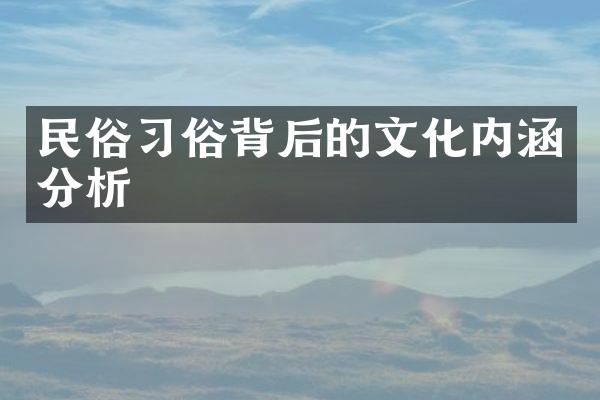 民俗习俗背后的文化内涵分析